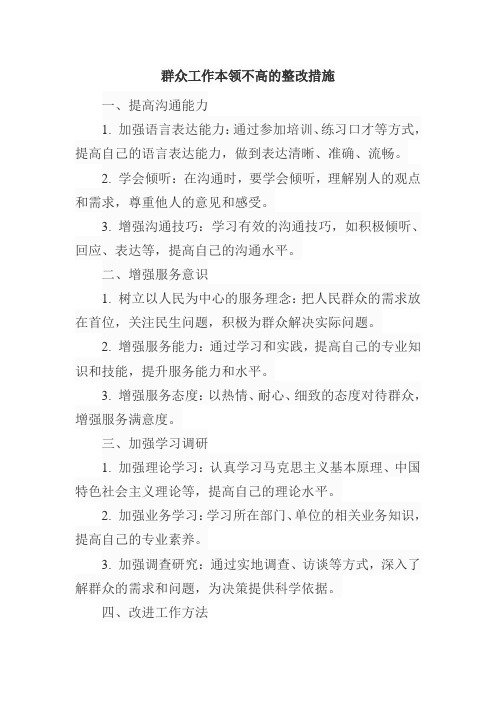 群众工作本领不高的整改措施

一、提高沟通能力

1. 加强语言表达能力：通过参加培训、练习口才等方式，提高自己的语言表达能力，做到表达清晰、准确、流畅。

2. 学会倾听：在沟通时，要学会倾听，理解别人的观点和需求，尊重他人的意见和感受。

3. 增强沟通技巧：学习有效的沟通技巧，如积极倾听、回应、表达等，提高自己的沟通水平。

二、增强服务意识

1. 树立以人民为中心的服务理念：把人民群众的需求放在首位，关注民生问题，积极为群众解决实际问题。

2. 增强服务能力：通过学习和实践，提高自己的专业知识和技能，提升服务能力和水平。

3. 增强服务态度：以热情、耐心、细致的态度对待群众，增强服务满意度。

三、加强学习调研

1. 加强理论学习：认真学习马克思主义基本原理、中国特色社会主义理论等，提高自己的理论水平。

2. 加强业务学习：学习所在部门、单位的相关业务知识，提高自己的专业素养。

3. 加强调查研究：通过实地调查、访谈等方式，深入了解群众的需求和问题，为决策提供科学依据。

四、改进工作方法